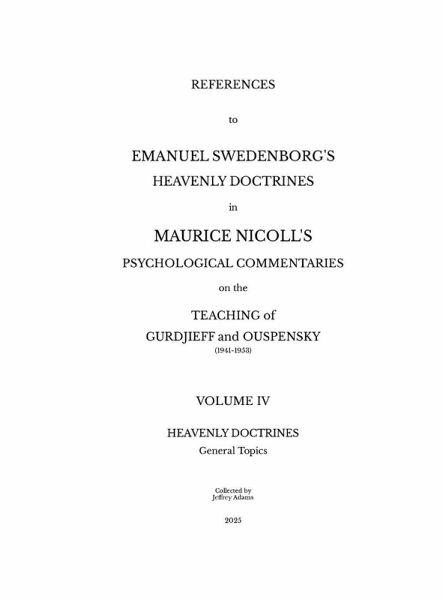 REFERENCES

to

EMANUEL SWEDENBORG'S
HEAVENLY DOCTRINES

in

MAURICE NICOLL'S
PSYCHOLOGICAL COMMENTARIES

on the

TEACHING of
GURDJIEFF and OUSPENSKY
(1941-1953)

VOLUME IV

HEAVENLY DOCTRINES
General Topics

Collected by
Jeffrey Adams

2025